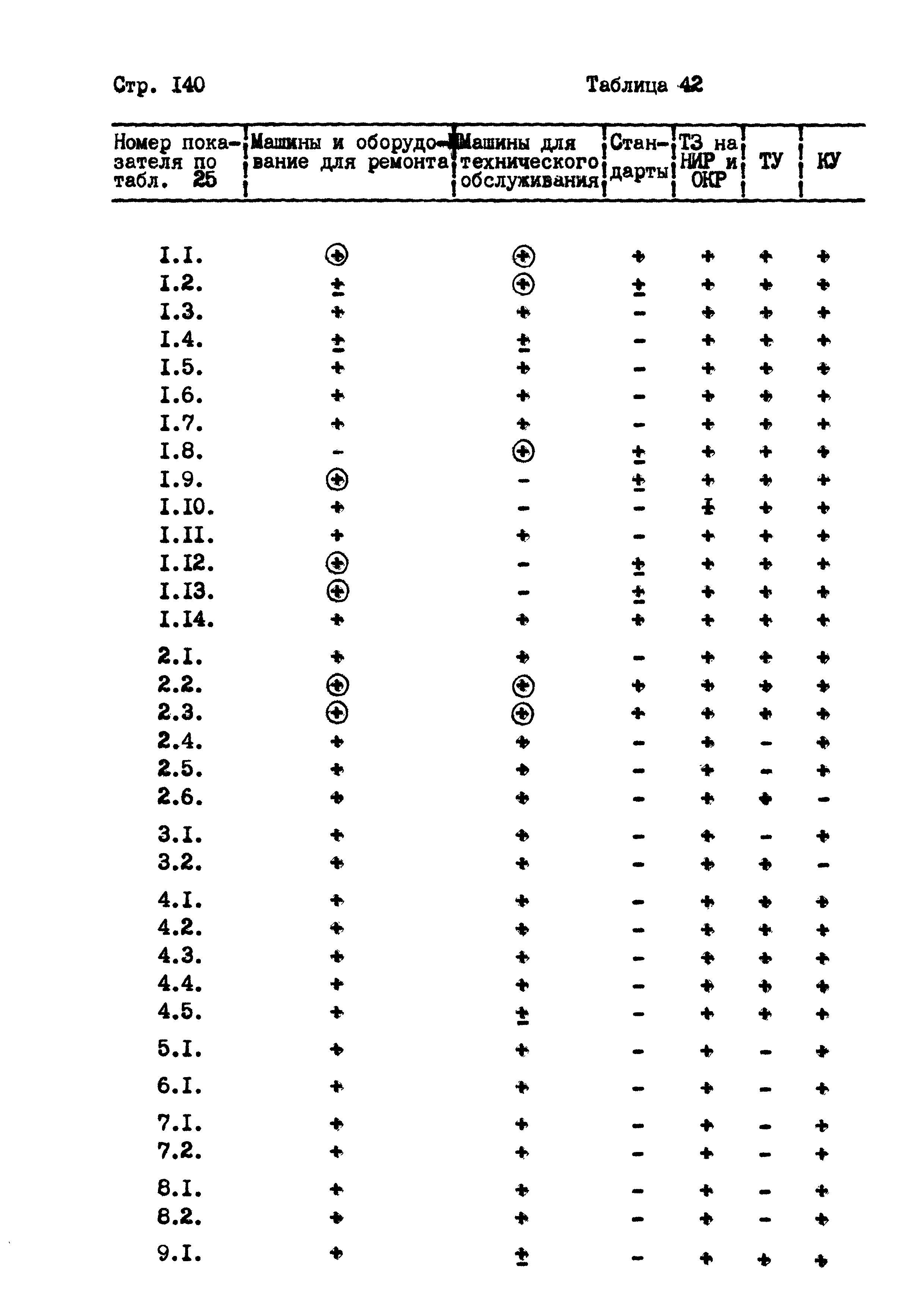 Стр. I40

Таблица 42

| Номер показателя по табл. 25 | Машины и оборудование для ремонта | Машины для технического обслуживания | Стандарты | ТЗ на НИР и ОКР | ТУ | КУ |
|---|---|---|---|---|---|---|
| I.I. | ⊕ | ⊕ | + | + | + | + |
| I.2. | ± | ⊕ | ± | + | + | + |
| I.3. | + | + | - | + | + | + |
| I.4. | ± | ± | - | + | + | + |
| I.5. | + | + | - | + | + | + |
| I.6. | + | + | - | + | + | + |
| I.7. | + | + | - | + | + | + |
| I.8. | - | ⊕ | ± | + | + | + |
| I.9. | ⊕ | - | ± | + | + | + |
| I.I0. | + | - | - | ± | + | + |
| I.II. | + | + | - | + | + | + |
| I.I2. | ⊕ | - | ± | + | + | + |
| I.I3. | ⊕ | - | ± | + | + | + |
| I.I4. | + | + | + | + | + | + |
| 2.I. | + | + | - | + | + | + |
| 2.2. | ⊕ | ⊕ | + | + | + | + |
| 2.3. | ⊕ | ⊕ | + | + | + | + |
| 2.4. | + | + | - | + | - | + |
| 2.5. | + | + | - | + | - | + |
| 2.6. | + | + | - | + | + | - |
| 3.I. | + | + | - | + | - | + |
| 3.2. | + | + | - | + | + | - |
| 4.I. | + | + | - | + | + | + |
| 4.2. | + | + | - | + | + | + |
| 4.3. | + | + | - | + | + | + |
| 4.4. | + | + | - | + | + | + |
| 4.5. | + | ± | - | + | + | + |
| 5.I. | + | + | - | + | - | + |
| 6.I. | + | + | - | + | - | + |
| 7.I. | + | + | - | + | - | + |
| 7.2. | + | + | - | + | - | + |
| 8.I. | + | + | - | + | - | + |
| 8.2. | + | + | - | + | - | + |
| 9.I. | + | ± | - | + | + | + |